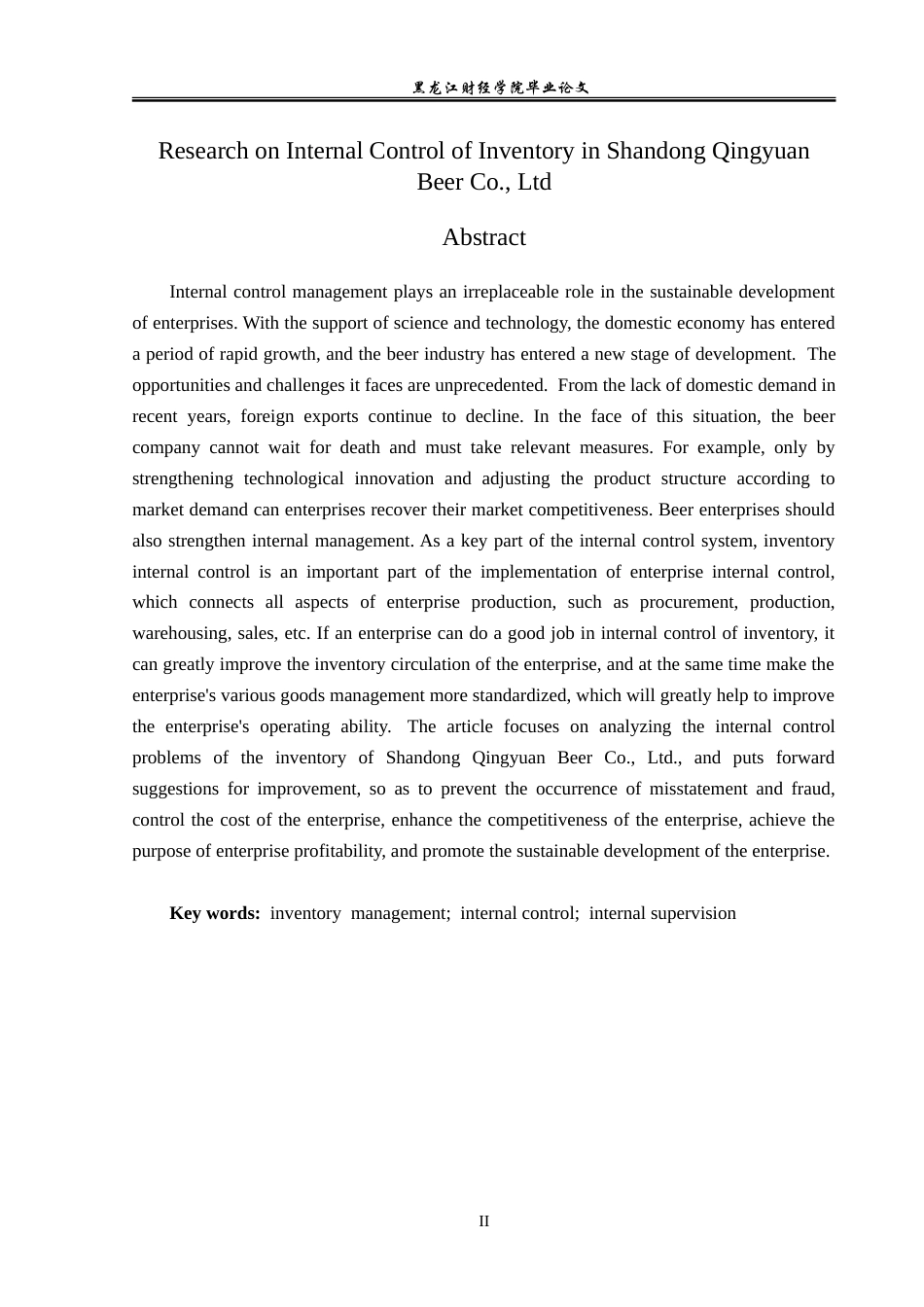 黑龙江财经学院毕业论文

Research on Internal Control of Inventory in Shandong Qingyuan Beer Co., Ltd

Abstract

Internal control management plays an irreplaceable role in the sustainable development of enterprises. With the support of science and technology, the domestic economy has entered a period of rapid growth, and the beer industry has entered a new stage of development. The opportunities and challenges it faces are unprecedented. From the lack of domestic demand in recent years, foreign exports continue to decline. In the face of this situation, the beer company cannot wait for death and must take relevant measures. For example, only by strengthening technological innovation and adjusting the product structure according to market demand can enterprises recover their market competitiveness. Beer enterprises should also strengthen internal management. As a key part of the internal control system, inventory internal control is an important part of the implementation of enterprise internal control, which connects all aspects of enterprise production, such as procurement, production, warehousing, sales, etc. If an enterprise can do a good job in internal control of inventory, it can greatly improve the inventory circulation of the enterprise, and at the same time make the enterprise's various goods management more standardized, which will greatly help to improve the enterprise's operating ability. The article focuses on analyzing the internal control problems of the inventory of Shandong Qingyuan Beer Co., Ltd., and puts forward suggestions for improvement, so as to prevent the occurrence of misstatement and fraud, control the cost of the enterprise, enhance the competitiveness of the enterprise, achieve the purpose of enterprise profitability, and promote the sustainable development of the enterprise.

Key words: inventory management; internal control; internal supervision

II